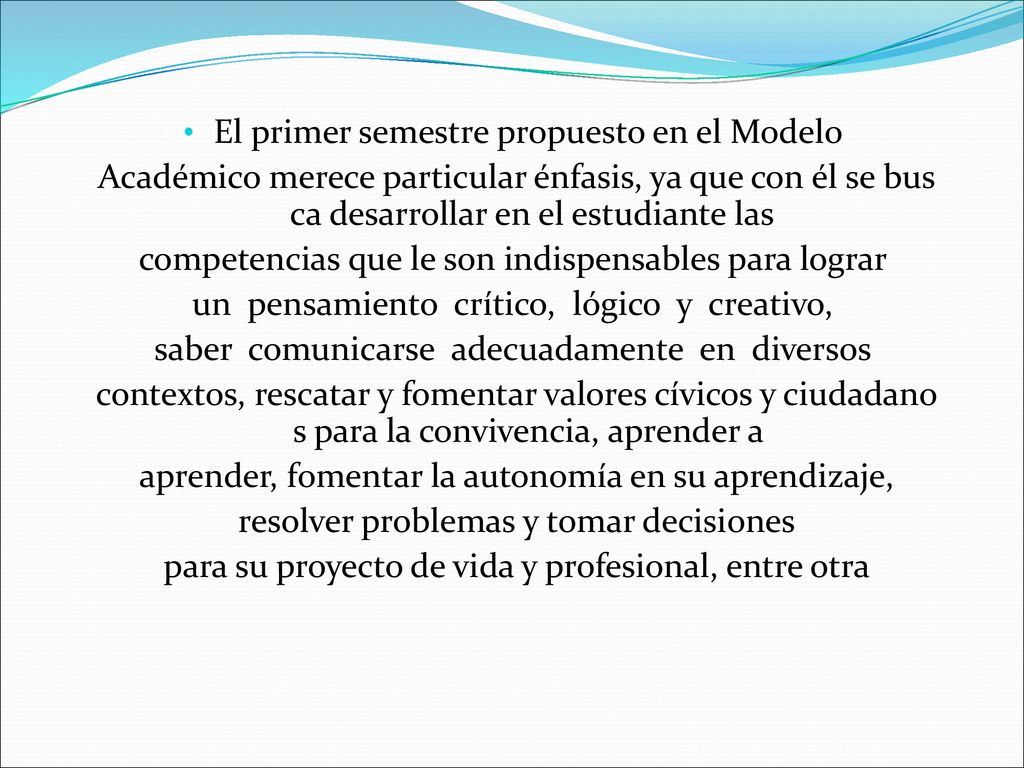 • El primer semestre propuesto en el Modelo Académico merece particular énfasis, ya que con él se bus ca desarrollar en el estudiante las competencias que le son indispensables para lograr un pensamiento crítico, lógico y creativo, saber comunicarse adecuadamente en diversos contextos, rescatar y fomentar valores cívicos y ciudadano s para la convivencia, aprender a aprender, fomentar la autonomía en su aprendizaje, resolver problemas y tomar decisiones para su proyecto de vida y profesional, entre otra